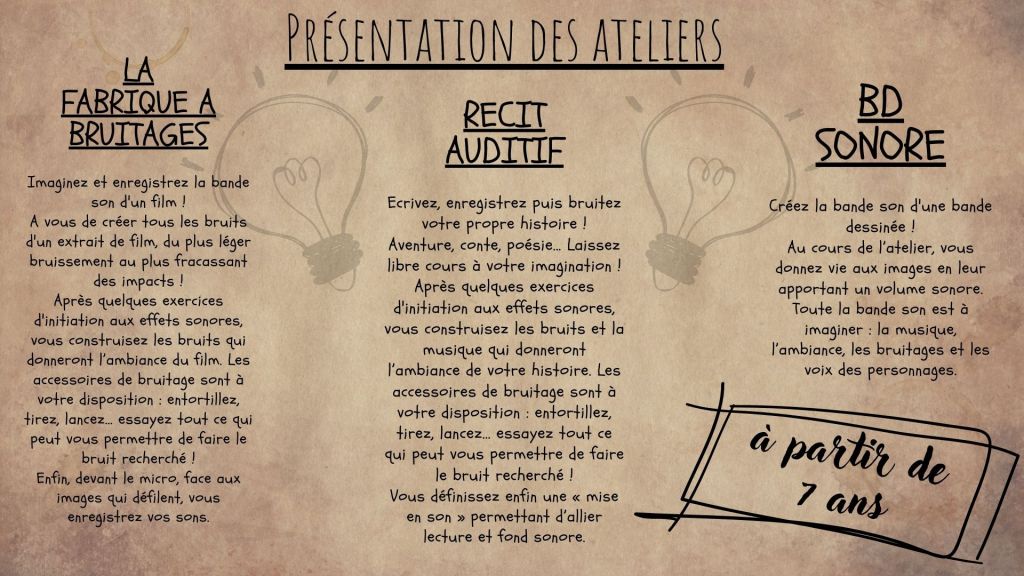 Présentation des ateliers

LA
FABRIQUE A
BRUITAGES

Imaginez et enregistrez la bande son d'un film !
A vous de créer tous les bruits d'un extrait de film, du plus léger bruissement au plus fracassant des impacts !
Après quelques exercices d'initiation aux effets sonores, vous construisez les bruits qui donneront l'ambiance du film. Les accessoires de bruitage sont à votre disposition : entortillez, tirez, lancez... essayez tout ce qui peut vous permettre de faire le bruit recherché !
Enfin, devant le micro, face aux images qui défilent, vous enregistrez vos sons.

RECIT
AUDITIF

Ecrivez, enregistrez puis bruitez votre propre histoire !
Aventure, conte, poésie... Laissez libre cours à votre imagination !
Après quelques exercices d'initiation aux effets sonores, vous construisez les bruits et la musique qui donneront l'ambiance de votre histoire. Les accessoires de bruitage sont à votre disposition : entortillez, tirez, lancez... essayez tout ce qui peut vous permettre de faire le bruit recherché !
Vous définissez enfin une « mise en son » permettant d'allier lecture et fond sonore.

BD
SONORE

Créez la bande son d'une bande dessinée !
Au cours de l'atelier, vous donnez vie aux images en leur apportant un volume sonore.
Toute la bande son est à imaginer : la musique, l'ambiance, les bruitages et les voix des personnages.

à partir de
7 ans